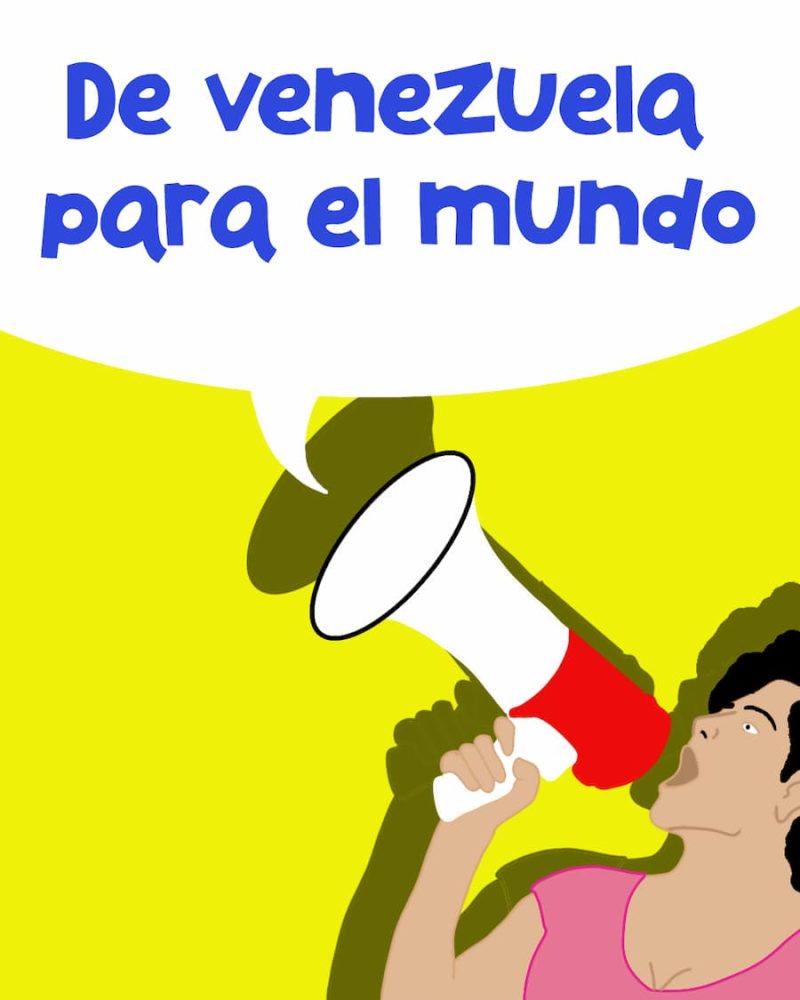 De venezuela para el mundo